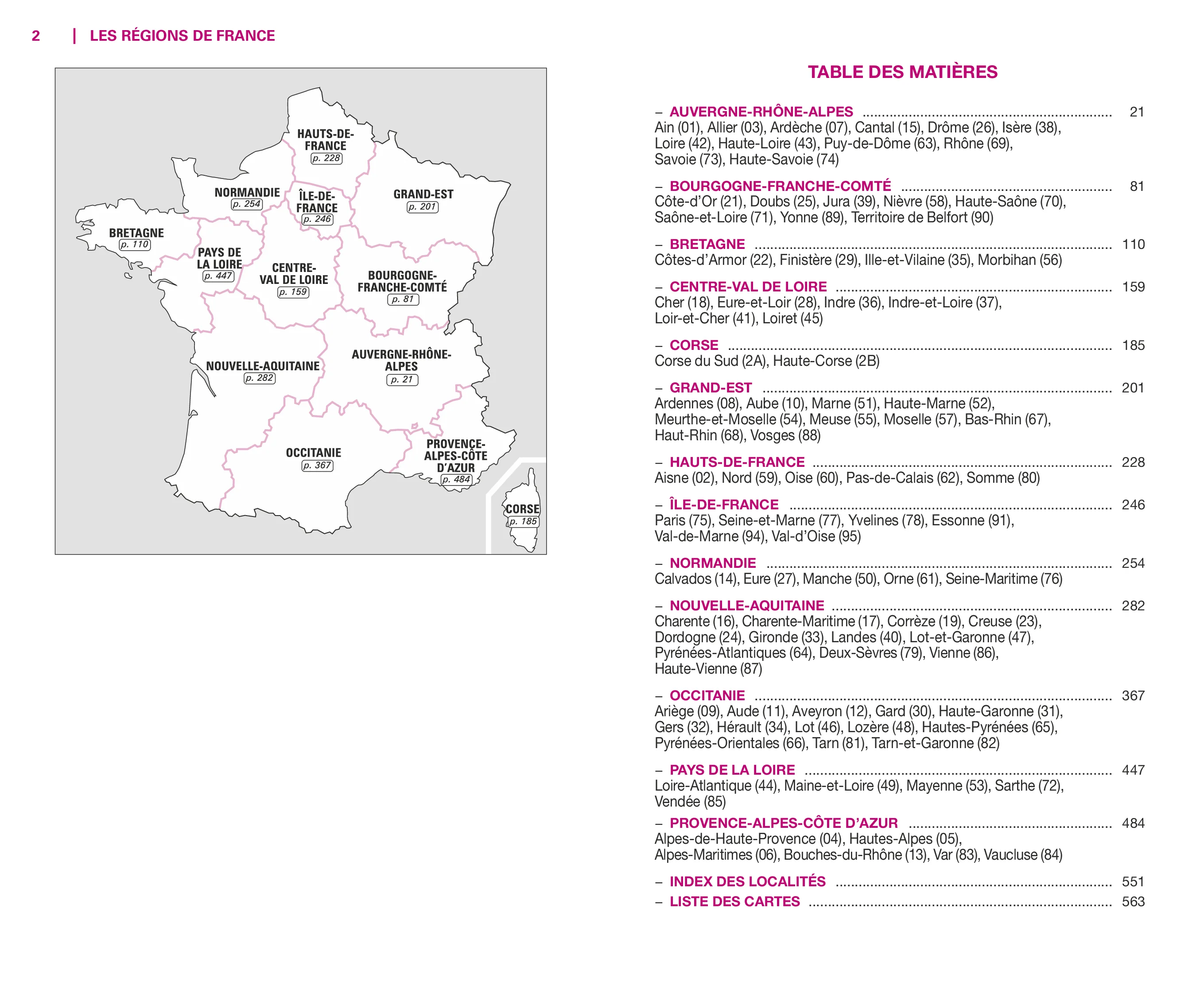 2 | LES RÉGIONS DE FRANCE

HAUTS-DE-FRANCE
p. 228

NORMANDIE
p. 254

ÎLE-DE-FRANCE
p. 246

GRAND-EST
p. 201

BRETAGNE
p. 110

PAYS DE LA LOIRE
p. 447

CENTRE-VAL DE LOIRE
p. 159

BOURGOGNE-FRANCHE-COMTÉ
p. 81

NOUVELLE-AQUITAINE
p. 282

AUVERGNE-RHÔNE-ALPES
p. 21

OCCITANIE
p. 367

PROVENCE-ALPES-CÔTE D'AZUR
p. 484

CORSE
p. 185

TABLE DES MATIÈRES

- AUVERGNE-RHÔNE-ALPES 21
Ain (01), Allier (03), Ardèche (07), Cantal (15), Drôme (26), Isère (38), Loire (42), Haute-Loire (43), Puy-de-Dôme (63), Rhône (69), Savoie (73), Haute-Savoie (74)

- BOURGOGNE-FRANCHE-COMTÉ 81
Côte-d'Or (21), Doubs (25), Jura (39), Nièvre (58), Haute-Saône (70), Saône-et-Loire (71), Yonne (89), Territoire de Belfort (90)

- BRETAGNE 110
Côtes-d'Armor (22), Finistère (29), Ille-et-Vilaine (35), Morbihan (56)

- CENTRE-VAL DE LOIRE 159
Cher (18), Eure-et-Loir (28), Indre (36), Indre-et-Loire (37), Loir-et-Cher (41), Loiret (45)

- CORSE 185
Corse du Sud (2A), Haute-Corse (2B)

- GRAND-EST 201
Ardennes (08), Aube (10), Marne (51), Haute-Marne (52), Meurthe-et-Moselle (54), Meuse (55), Moselle (57), Bas-Rhin (67), Haut-Rhin (68), Vosges (88)

- HAUTS-DE-FRANCE 228
Aisne (02), Nord (59), Oise (60), Pas-de-Calais (62), Somme (80)

- ÎLE-DE-FRANCE 246
Paris (75), Seine-et-Marne (77), Yvelines (78), Essonne (91), Val-de-Marne (94), Val-d'Oise (95)

- NORMANDIE 254
Calvados (14), Eure (27), Manche (50), Orne (61), Seine-Maritime (76)

- NOUVELLE-AQUITAINE 282
Charente (16), Charente-Maritime (17), Corrèze (19), Creuse (23), Dordogne (24), Gironde (33), Landes (40), Lot-et-Garonne (47), Pyrénées-Atlantiques (64), Deux-Sèvres (79), Vienne (86), Haute-Vienne (87)

- OCCITANIE 367
Ariège (09), Aude (11), Aveyron (12), Gard (30), Haute-Garonne (31), Gers (32), Hérault (34), Lot (46), Lozère (48), Hautes-Pyrénées (65), Pyrénées-Orientales (66), Tarn (81), Tarn-et-Garonne (82)

- PAYS DE LA LOIRE 447
Loire-Atlantique (44), Maine-et-Loire (49), Mayenne (53), Sarthe (72), Vendée (85)

- PROVENCE-ALPES-CÔTE D'AZUR 484
Alpes-de-Haute-Provence (04), Hautes-Alpes (05), Alpes-Maritimes (06), Bouches-du-Rhône (13), Var (83), Vaucluse (84)

- INDEX DES LOCALITÉS 551
- LISTE DES CARTES 563